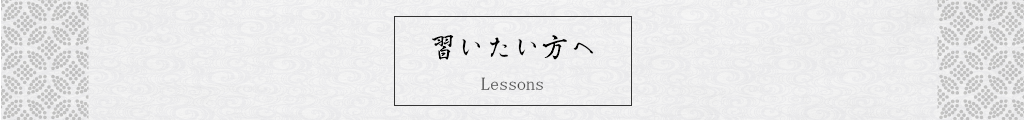 習いたい方へ

Lessons